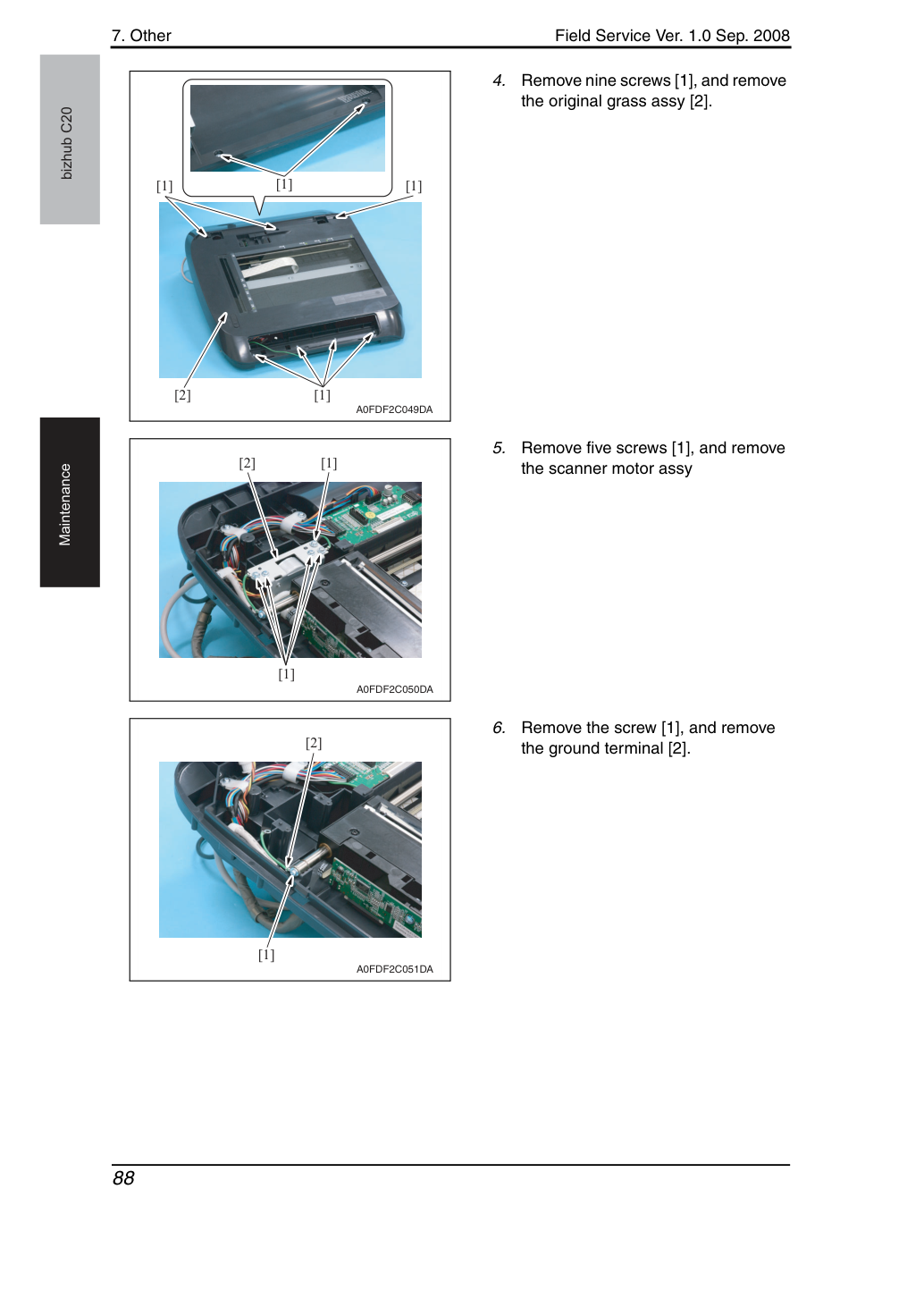 7. Other
Field Service Ver. 1.0 Sep. 2008

bizhub C20

Maintenance

[1]
[1]
[1]
[2]
[1]
A0FDF2C049DA

4. Remove nine screws [1], and remove the original grass assy [2].

[2]
[1]
[1]
A0FDF2C050DA

5. Remove five screws [1], and remove the scanner motor assy

[2]
[1]
A0FDF2C051DA

6. Remove the screw [1], and remove the ground terminal [2].

88